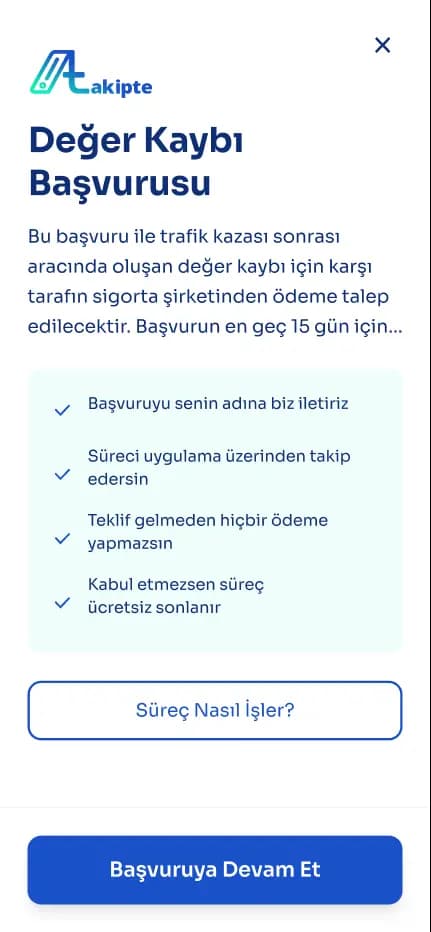 ×

akipte

Değer Kaybı Başvurusu

Bu başvuru ile trafik kazası sonrası aracında oluşan değer kaybı için karşı tarafın sigorta şirketinden ödeme talep edilecektir. Başvurun en geç 15 gün için...

✓ Başvuruyu senin adına biz iletiriz

✓ Süreci uygulama üzerinden takip edersin

✓ Teklif gelmeden hiçbir ödeme yapmazsın

✓ Kabul etmezsen süreç ücretsiz sonlanır

Süreç Nasıl İşler?

Başvuruya Devam Et